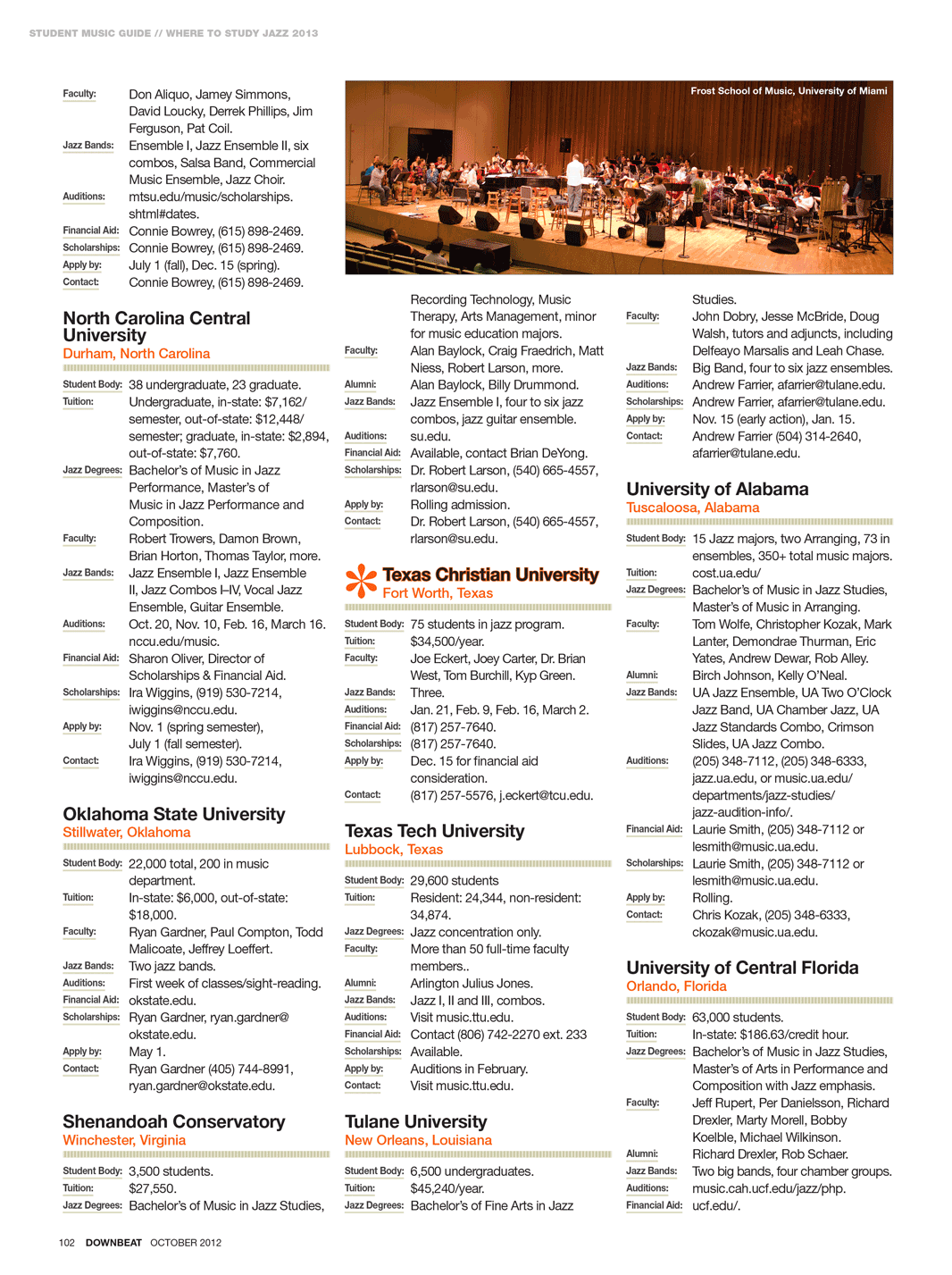 STUDENT MUSIC GUIDE // WHERE TO STUDY JAZZ 2013

Faculty: Don Aliquo, Jamey Simmons, David Loucky, Derrek Phillips, Jim Ferguson, Pat Coil.
Jazz Bands: Ensemble I, Jazz Ensemble II, six combos, Salsa Band, Commercial Music Ensemble, Jazz Choir.
Auditions: mtsu.edu/music/scholarships.shtml#dates.
Financial Aid: Connie Bowrey, (615) 898-2469.
Scholarships: Connie Bowrey, (615) 898-2469.
Apply by: July 1 (fall), Dec. 15 (spring).
Contact: Connie Bowrey, (615) 898-2469.

North Carolina Central University
Durham, North Carolina

Student Body: 38 undergraduate, 23 graduate.
Tuition: Undergraduate, in-state: $7,162/semester, out-of-state: $12,448/semester; graduate, in-state: $2,894, out-of-state: $7,760.
Jazz Degrees: Bachelor's of Music in Jazz Performance, Master's of Music in Jazz Performance and Composition.
Faculty: Robert Trowers, Damon Brown, Brian Horton, Thomas Taylor, more.
Jazz Bands: Jazz Ensemble I, Jazz Ensemble II, Jazz Combos I–IV, Vocal Jazz Ensemble, Guitar Ensemble.
Auditions: Oct. 20, Nov. 10, Feb. 16, March 16. nccu.edu/music.
Financial Aid: Sharon Oliver, Director of Scholarships & Financial Aid.
Scholarships: Ira Wiggins, (919) 530-7214, iwiggins@nccu.edu.
Apply by: Nov. 1 (spring semester), July 1 (fall semester).
Contact: Ira Wiggins, (919) 530-7214, iwiggins@nccu.edu.

Oklahoma State University
Stillwater, Oklahoma

Student Body: 22,000 total, 200 in music department.
Tuition: In-state: $6,000, out-of-state: $18,000.
Faculty: Ryan Gardner, Paul Compton, Todd Malicoate, Jeffrey Loeffert.
Jazz Bands: Two jazz bands.
Auditions: First week of classes/sight-reading.
Financial Aid: okstate.edu.
Scholarships: Ryan Gardner, ryan.gardner@okstate.edu.
Apply by: May 1.
Contact: Ryan Gardner (405) 744-8991, ryan.gardner@okstate.edu.

Shenandoah Conservatory
Winchester, Virginia

Student Body: 3,500 students.
Tuition: $27,550.
Jazz Degrees: Bachelor's of Music in Jazz Studies,

Frost School of Music, University of Miami

Recording Technology, Music Therapy, Arts Management, minor for music education majors.
Faculty: Alan Baylock, Craig Fraedrich, Matt Niess, Robert Larson, more.
Alumni: Alan Baylock, Billy Drummond.
Jazz Bands: Jazz Ensemble I, four to six jazz combos, jazz guitar ensemble.
Auditions: su.edu.
Financial Aid: Available, contact Brian DeYong.
Scholarships: Dr. Robert Larson, (540) 665-4557, rlarson@su.edu.
Apply by: Rolling admission.
Contact: Dr. Robert Larson, (540) 665-4557, rlarson@su.edu.

Texas Christian University
Fort Worth, Texas

Student Body: 75 students in jazz program.
Tuition: $34,500/year.
Faculty: Joe Eckert, Joey Carter, Dr. Brian West, Tom Burchill, Kyp Green.
Jazz Bands: Three.
Auditions: Jan. 21, Feb. 9, Feb. 16, March 2.
Financial Aid: (817) 257-7640.
Scholarships: (817) 257-7640.
Apply by: Dec. 15 for financial aid consideration.
Contact: (817) 257-5576, j.eckert@tcu.edu.

Texas Tech University
Lubbock, Texas

Student Body: 29,600 students
Tuition: Resident: 24,344, non-resident: 34,874.
Jazz Degrees: Jazz concentration only.
Faculty: More than 50 full-time faculty members..
Alumni: Arlington Julius Jones.
Jazz Bands: Jazz I, II and III, combos.
Auditions: Visit music.ttu.edu.
Financial Aid: Contact (806) 742-2270 ext. 233
Scholarships: Available.
Apply by: Auditions in February.
Contact: Visit music.ttu.edu.

Tulane University
New Orleans, Louisiana

Student Body: 6,500 undergraduates.
Tuition: $45,240/year.
Jazz Degrees: Bachelor's of Fine Arts in Jazz

Studies.
Faculty: John Dobry, Jesse McBride, Doug Walsh, tutors and adjuncts, including Delfeayo Marsalis and Leah Chase.
Jazz Bands: Big Band, four to six jazz ensembles.
Auditions: Andrew Farrier, afarrier@tulane.edu.
Scholarships: Andrew Farrier, afarrier@tulane.edu.
Apply by: Nov. 15 (early action), Jan. 15.
Contact: Andrew Farrier (504) 314-2640, afarrier@tulane.edu.

University of Alabama
Tuscaloosa, Alabama

Student Body: 15 Jazz majors, two Arranging, 73 in ensembles, 350+ total music majors.
Tuition: cost.ua.edu/
Jazz Degrees: Bachelor's of Music in Jazz Studies, Master's of Music in Arranging.
Faculty: Tom Wolfe, Christopher Kozak, Mark Lanter, Demondrae Thurman, Eric Yates, Andrew Dewar, Rob Alley.
Alumni: Birch Johnson, Kelly O'Neal.
Jazz Bands: UA Jazz Ensemble, UA Two O'Clock Jazz Band, UA Chamber Jazz, UA Jazz Standards Combo, Crimson Slides, UA Jazz Combo.
Auditions: (205) 348-7112, (205) 348-6333, jazz.ua.edu, or music.ua.edu/departments/jazz-studies/jazz-audition-info/.
Financial Aid: Laurie Smith, (205) 348-7112 or lesmith@music.ua.edu.
Scholarships: Laurie Smith, (205) 348-7112 or lesmith@music.ua.edu.
Apply by: Rolling.
Contact: Chris Kozak, (205) 348-6333, ckozak@music.ua.edu.

University of Central Florida
Orlando, Florida

Student Body: 63,000 students.
Tuition: In-state: $186.63/credit hour.
Jazz Degrees: Bachelor's of Music in Jazz Studies, Master's of Arts in Performance and Composition with Jazz emphasis.
Faculty: Jeff Rupert, Per Danielsson, Richard Drexler, Marty Morell, Bobby Koelble, Michael Wilkinson.
Alumni: Richard Drexler, Rob Schaer.
Jazz Bands: Two big bands, four chamber groups.
Auditions: music.cah.ucf.edu/jazz/php.
Financial Aid: ucf.edu/.

102 DOWNBEAT OCTOBER 2012